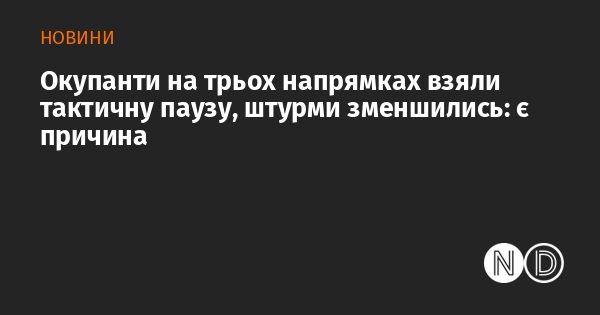 НОВИНИ

Окупанти на трьох напрямках взяли тактичну паузу, штурми зменшились: є причина

ND